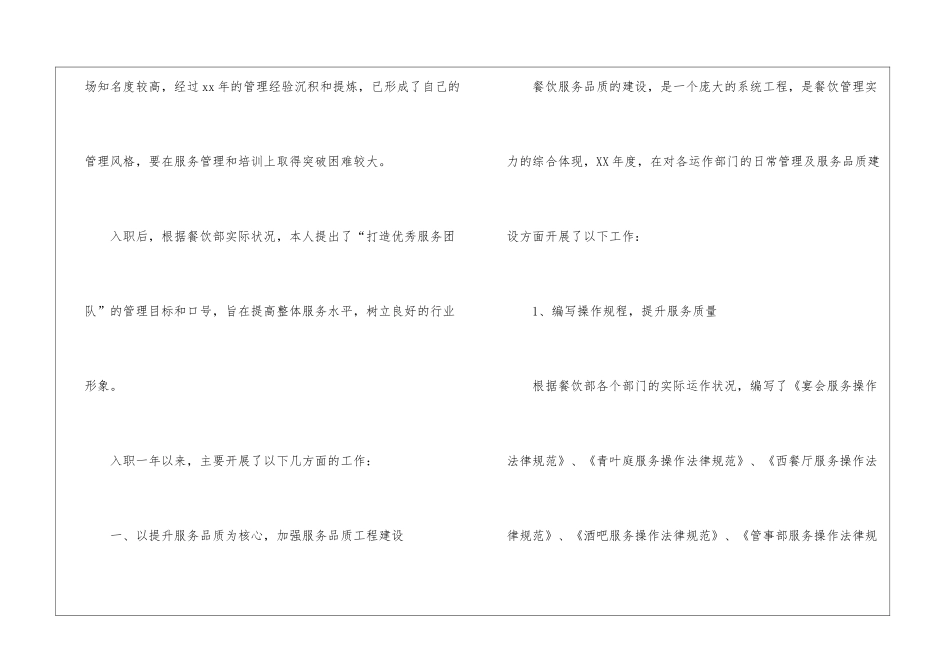 场知名度较高，经过xx年的管理经验沉积和提炼，已形成了自己的管理风格，要在服务管理和培训上取得突破困难较大。

入职后，根据餐饮部实际状况，本人提出了“打造优秀服务团队”的管理目标和口号，旨在提高整体服务水平，树立良好的行业形象。

入职一年以来，主要开展了以下几方面的工作：

一、以提升服务品质为核心，加强服务品质工程建设

餐饮服务品质的建设，是一个庞大的系统工程，是餐饮管理实力的综合体现，XX年度，在对各运作部门的日常管理及服务品质建设方面开展了以下工作：

1、编写操作规程，提升服务质量

根据餐饮部各个部门的实际运作状况，编写了《宴会服务操作法律规范》、《青叶庭服务操作法律规范》、《西餐厅服务操作法律规范》、《酒吧服务操作法律规范》、《管事部服务操作法律规